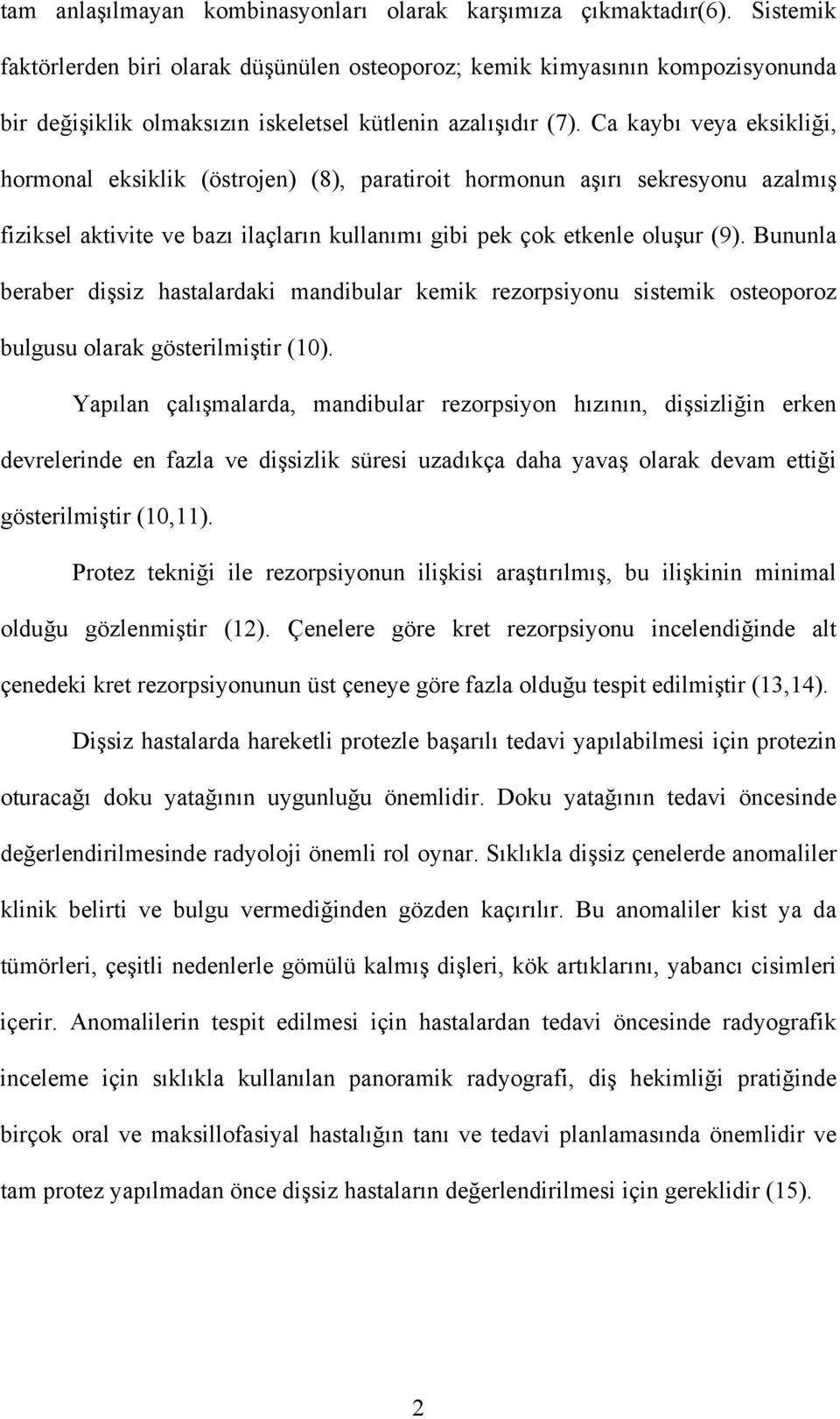 tam anlaşılmayan kombinasyonları olarak karşımıza çıkmaktadır(6). Sistemik faktörlerden biri olarak düşünülen osteoporoz; kemik kimyasının kompozisyonunda bir değişiklik olmaksızın iskeletsel kütlenin azalışıdır (7). Ca kaybı veya eksikliği, hormonal eksiklik (östrojen) (8), paratiroit hormonun aşırı sekresyonu azalmış fiziksel aktivite ve bazı ilaçların kullanımı gibi pek çok etkenle oluşur (9). Bununla beraber dişsiz hastalardaki mandibular kemik rezorpsiyonu sistemik osteoporoz bulgusu olarak gösterilmiştir (10).

Yapılan çalışmalarda, mandibular rezorpsiyon hızının, dişsizliğin erken devrelerinde en fazla ve dişsizlik süresi uzadıkça daha yavaş olarak devam ettiği gösterilmiştir (10,11).

Protez tekniği ile rezorpsiyonun ilişkisi araştırılmış, bu ilişkinin minimal olduğu gözlenmiştir (12). Çenelere göre kret rezorpsiyonu incelendiğinde alt çenedeki kret rezorpsiyonunun üst çeneye göre fazla olduğu tespit edilmiştir (13,14).

Dişsiz hastalarda hareketli protezle başarılı tedavi yapılabilmesi için protezin oturacağı doku yatağının uygunluğu önemlidir. Doku yatağının tedavi öncesinde değerlendirilmesinde radyoloji önemli rol oynar. Sıklıkla dişsiz çenelerde anomaliler klinik belirti ve bulgu vermediğinden gözden kaçırılır. Bu anomaliler kist ya da tümörleri, çeşitli nedenlerle gömülü kalmış dişleri, kök artıklarını, yabancı cisimleri içerir. Anomalilerin tespit edilmesi için hastalardan tedavi öncesinde radyografik inceleme için sıklıkla kullanılan panoramik radyografi, diş hekimliği pratiğinde birçok oral ve maksillofasiyal hastalığın tanı ve tedavi planlamasında önemlidir ve tam protez yapılmadan önce dişsiz hastaların değerlendirilmesi için gereklidir (15).

2